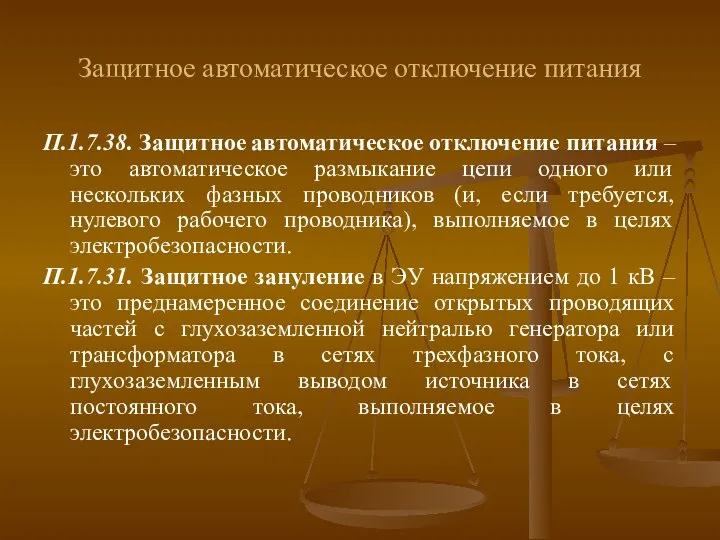 Защитное автоматическое отключение питания

П.1.7.38. Защитное автоматическое отключение питания – это автоматическое размыкание цепи одного или нескольких фазных проводников (и, если требуется, нулевого рабочего проводника), выполняемое в целях электробезопасности.

П.1.7.31. Защитное зануление в ЭУ напряжением до 1 кВ – это преднамеренное соединение открытых проводящих частей с глухозаземленной нейтралью генератора или трансформатора в сетях трехфазного тока, с глухозаземленным выводом источника в сетях постоянного тока, выполняемое в целях электробезопасности.